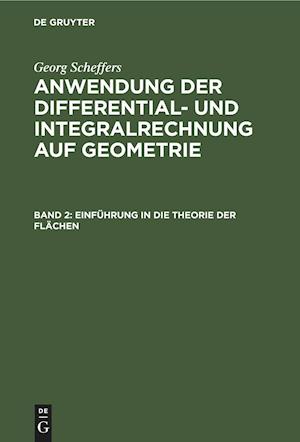 DE GRUYTER

Georg Scheffers
ANWENDUNG DER DIFFERENTIAL- UND INTEGRALRECHNUNG AUF GEOMETRIE

BAND 2: EINFÜHRUNG IN DIE THEORIE DER FLÄCHEN

DE G